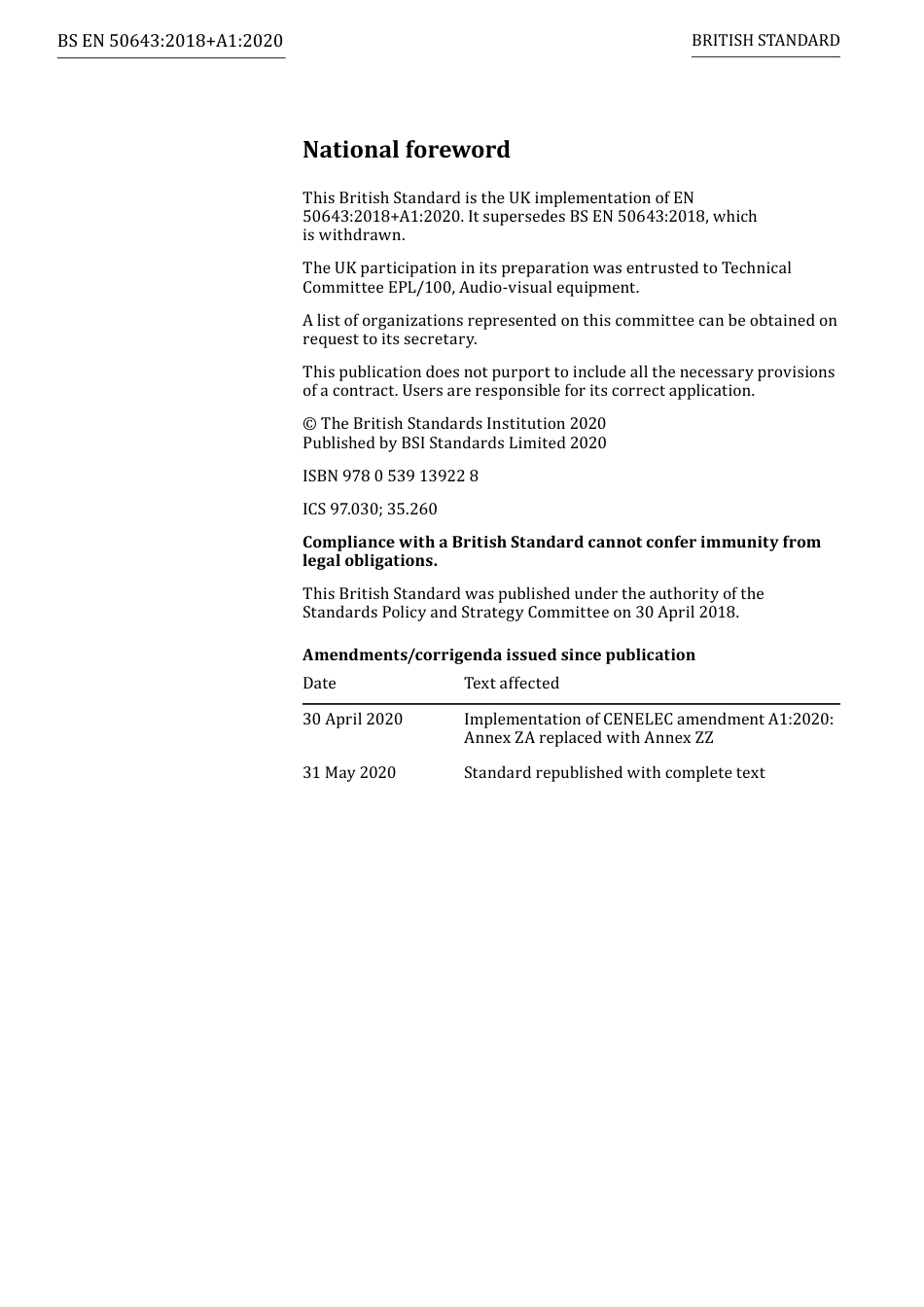 BS EN 50643:2018+A1:2020

BRITISH STANDARD

National foreword

This British Standard is the UK implementation of EN 50643:2018+A1:2020. It supersedes BS EN 50643:2018, which is withdrawn.

The UK participation in its preparation was entrusted to Technical Committee EPL/100, Audio-visual equipment.

A list of organizations represented on this committee can be obtained on request to its secretary.

This publication does not purport to include all the necessary provisions of a contract. Users are responsible for its correct application.

© The British Standards Institution 2020
Published by BSI Standards Limited 2020

ISBN 978 0 539 13922 8

ICS 97.030; 35.260

Compliance with a British Standard cannot confer immunity from legal obligations.

This British Standard was published under the authority of the Standards Policy and Strategy Committee on 30 April 2018.

Amendments/corrigenda issued since publication

| Date | Text affected |
|---|---|
| 30 April 2020 | Implementation of CENELEC amendment A1:2020: Annex ZA replaced with Annex ZZ |
| 31 May 2020 | Standard republished with complete text |